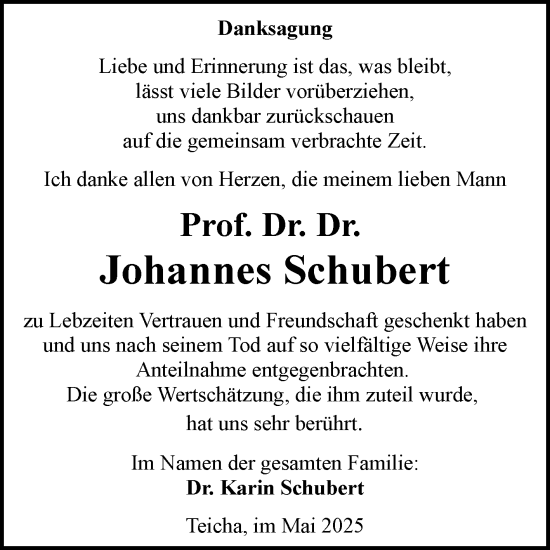 Danksagung

Liebe und Erinnerung ist das, was bleibt,
lässt viele Bilder vorüberziehen,
uns dankbar zurückschauen
auf die gemeinsam verbrachte Zeit.

Ich danke allen von Herzen, die meinem lieben Mann

Prof. Dr. Dr.
Johannes Schubert

zu Lebzeiten Vertrauen und Freundschaft geschenkt haben und uns nach seinem Tod auf so vielfältige Weise ihre Anteilnahme entgegenbrachten.
Die große Wertschätzung, die ihm zuteil wurde, hat uns sehr berührt.

Im Namen der gesamten Familie:
Dr. Karin Schubert

Teicha, im Mai 2025